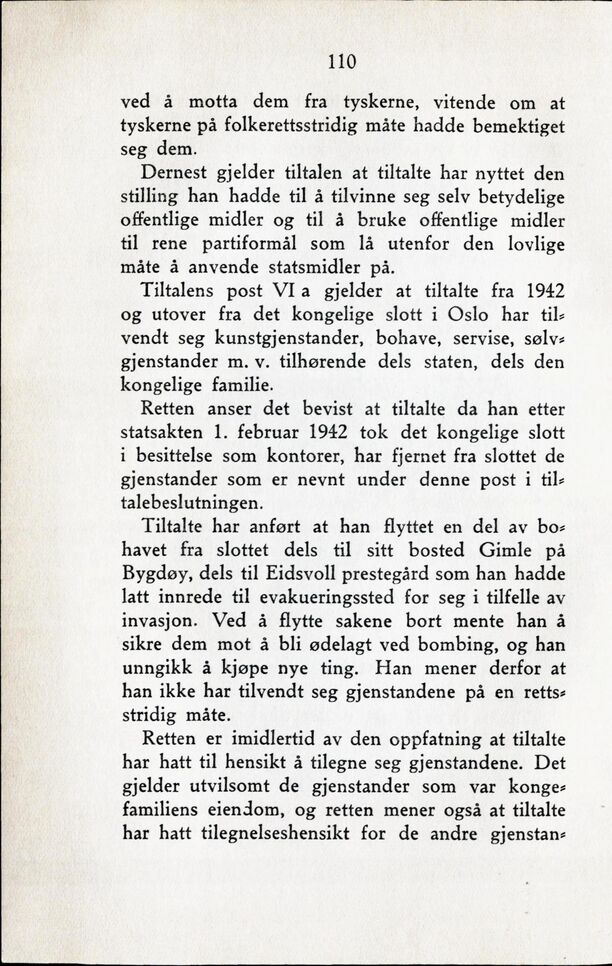 110

ved å motta dem fra tyskerne, vitende om at tyskerne på folkerettsstridig måte hadde bemektiget seg dem.

Dernest gjelder tiltalen at tiltalte har nyttet den stilling han hadde til å tilvinne seg selv betydelige offentlige midler og til å bruke offentlige midler til rene partiformål som lå utenfor den lovlige måte å anvende statsmidler på.

Tiltalens post VI a gjelder at tiltalte fra 1942 og utover fra det kongelige slott i Oslo har tilvendt seg kunstgjenstander, bohave, servise, sølvgjenstander m. v. tilhørende dels staten, dels den kongelige familie.

Retten anser det bevist at tiltalte da han etter statsakten 1. februar 1942 tok det kongelige slott i besittelse som kontorer, har fjernet fra slottet de gjenstander som er nevnt under denne post i tiltalebeslutningen.

Tiltalte har anført at han flyttet en del av bohavet fra slottet dels til sitt bosted Gimle på Bygdøy, dels til Eidsvoll prestegård som han hadde latt innrede til evakueringssted for seg i tilfelle av invasjon. Ved å flytte sakene bort mente han å sikre dem mot å bli ødelagt ved bombing, og han unngikk å kjøpe nye ting. Han mener derfor at han ikke har tilvendt seg gjenstandene på en rettsstridig måte.

Retten er imidlertid av den oppfatning at tiltalte har hatt til hensikt å tilegne seg gjenstandene. Det gjelder utvilsomt de gjenstander som var kongefamiliens eiendom, og retten mener også at tiltalte har hatt tilegnelseshensikt for de andre gjenstan-